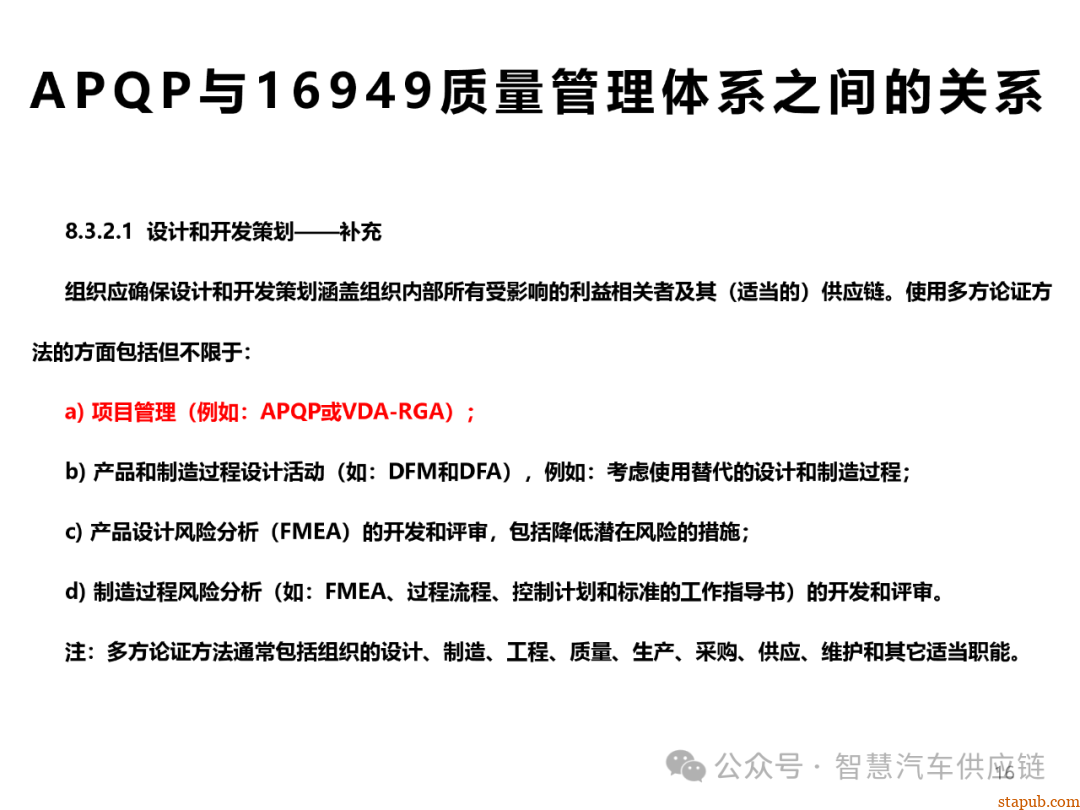 APQP与16949质量管理体系之间的关系

8.3.2.1 设计和开发策划——补充

组织应确保设计和开发策划涵盖组织内部所有受影响的利益相关者及其（适当的）供应链。使用多方论证方法的方面包括但不限于：

a) 项目管理（例如：APQP或VDA-RGA）；

b) 产品和制造过程设计活动（如：DFM和DFA），例如：考虑使用替代的设计和制造过程；

c) 产品设计风险分析（FMEA）的开发和评审，包括降低潜在风险的措施；

d) 制造过程风险分析（如：FMEA、过程流程、控制计划和标准的工作指导书）的开发和评审。

注：多方论证方法通常包括组织的设计、制造、工程、质量、生产、采购、供应、维护和其它适当职能。

16

公众号 · 智慧汽车供应链

stapub.com